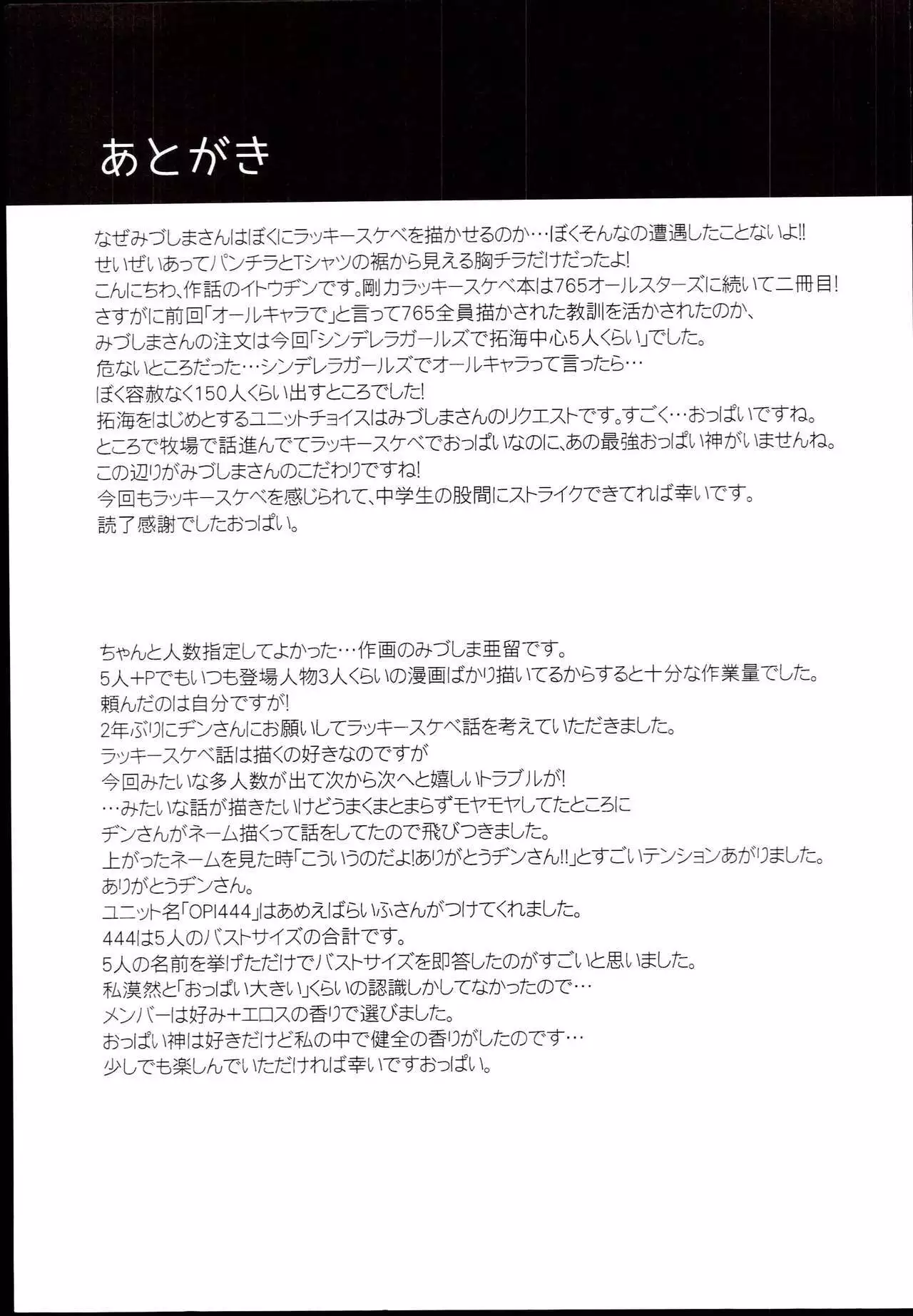 あとがき

なぜみづしまさんはぼくにラッキースケベを描かせるのか…ぼくそんなの遭遇したことないよ!!
せいぜいあってパンチラとTシャツの裾から見える胸チラだけだったよ!
こんにちわ、作話のイトウデンです。剛力ラッキースケベ本は765オールスターズに続いて二冊目!
さすがに前回「オールキャラで」と言って765全員描かされた教訓を活かされたのか、
みづしまさんの注文は今回「シンデレラガールズで拓海中心5人くらい」でした。
危ないところだった…シンデレラガールズでオールキャラって言ったら…
ぼく容赦なく150人くらい出すところでした!
拓海をはじめとするユニットチョイスはみづしまさんのリクエストです。すごく…おっぱいですね。
ところで牧場で話進んでてラッキースケベでおっぱいなのに、あの最強おっぱい神がいませんね。
この辺りがみづしまさんのこだわりですね!
今回もラッキースケベを感じられて、中学生の股間にストライクできてれば幸いです。
読了感謝でしたおっぱい。

ちゃんと人数指定してよかった…作画のみづしま亜留です。
5人+Pでもいつも登場人物3人くらいの漫画ばかり描いてるからすると十分な作業量でした。
頼んだのは自分ですが!
2年ぶりにデンさんにお願いしてラッキースケベ話を考えていただきました。
ラッキースケベ話は描くの好きなのですが
今回みたいな多人数が出て次から次へと嬉しいトラブルが!
…みたいな話が描きたいけどうまくまとまらずモヤモヤしてたところに
デンさんがネーム描くって話をしてたので飛びつきました。
上がったネームを見た時「こういうのだよ!ありがとうデンさん!!」とすごいテンションあがりました。
ありがとうデンさん。
ユニット名「OPI444」はあめえばらいふさんがつけてくれました。
444は5人のバストサイズの合計です。
5人の名前を挙げただけでバストサイズを即答したのがすごいと思いました。
私漠然と「おっぱい大きい」くらいの認識しかしてなかったので…
メンバーは好み+エロスの香りで選びました。
おっぱい神は好きだけど私の中で健全の香りがしたのです…
少しでも楽しんでいただければ幸いですおっぱい。